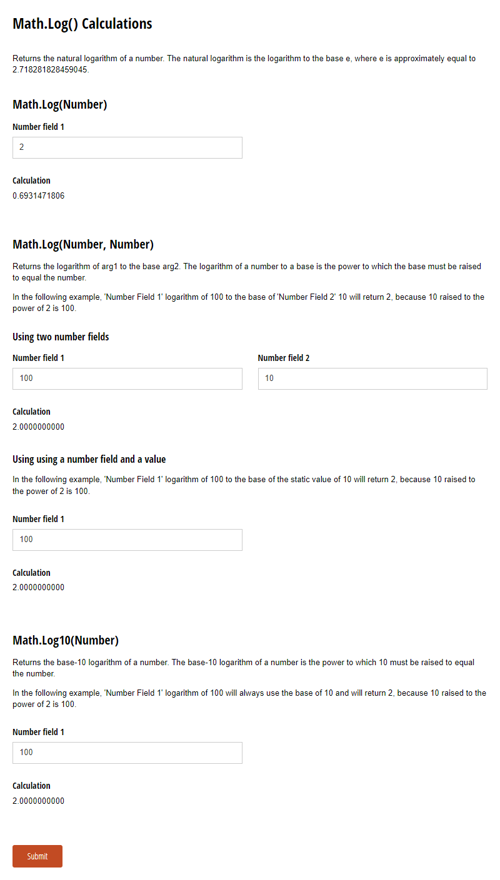 Math.Log() Calculations

Returns the natural logarithm of a number. The natural logarithm is the logarithm to the base e, where e is approximately equal to 2.718281828459045.

Math.Log(Number)

Number field 1

2

Calculation

0.6931471806

Math.Log(Number, Number)

Returns the logarithm of arg1 to the base arg2. The logarithm of a number to a base is the power to which the base must be raised to equal the number.

In the following example, 'Number Field 1' logarithm of 100 to the base of 'Number Field 2' 10 will return 2, because 10 raised to the power of 2 is 100.

Using two number fields

Number field 1

100

Number field 2

10

Calculation

2.0000000000

Using using a number field and a value

In the following example, 'Number Field 1' logarithm of 100 to the base of the static value of 10 will return 2, because 10 raised to the power of 2 is 100.

Number field 1

100

Calculation

2.0000000000

Math.Log10(Number)

Returns the base-10 logarithm of a number. The base-10 logarithm of a number is the power to which 10 must be raised to equal the number.

In the following example, 'Number Field 1' logarithm of 100 will always use the base of 10 and will return 2, because 10 raised to the power of 2 is 100.

Number field 1

100

Calculation

2.0000000000

Submit